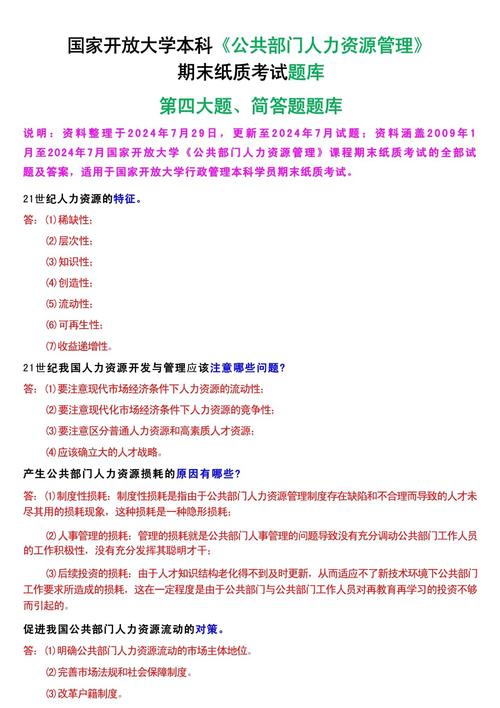 国家开放大学本科《公共部门人力资源管理》期末纸质考试题库

第四大题、简答题题库

说明：资料整理于2024年7月29日，更新至2024年7月试题；资料涵盖2009年1月至2024年7月国家开放大学《公共部门人力资源管理》课程期末纸质考试的全部试题及答案，适用于国家开放大学行政管理本科学员期末纸质考试。

21世纪人力资源的特征。

答：⑴稀缺性；

⑵层次性；

⑶知识性；

⑷创造性；

⑸流动性；

⑹可再生性；

⑺收益递增性。

21世纪我国人力资源开发与管理应该注意哪些问题？

答：⑴要注意现代市场经济条件下人力资源的流动性；

⑵要注意现代化市场经济条件下人力资源的竞争性；

⑶要注意区分普通人力资源和高素质人才资源；

⑷应该确立大的人才战略。

产生公共部门人力资源损耗的原因有哪些？

答：⑴制度性损耗：制度性损耗是指由于公共部门人力资源管理制度存在缺陷和不合理而导致的人才未尽其用的损耗现象，这种损耗是一种隐形损耗；

⑵人事管理的损耗：管理的损耗就是公共部门人事管理的问题导致没有充分调动公共部门工作人员的工作积极性，没有充分发挥其聪明才干；

⑶后续投资的损耗：由于人才知识结构老化得不到及时更新，从而适应不了新技术环境下公共部门工作要求所造成的损耗，这在一定程度是由于公共部门与公共部门工作人员对再教育再学习的投资不够而引起的。

促进我国公共部门人力资源流动的对策。

答：⑴明确公共部门人力资源流动的市场主体地位。

⑵完善市场法规和社会保障制度。

⑶改革户籍制度。